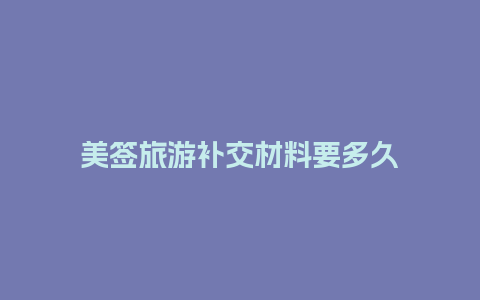 美签旅游补交材料要多久